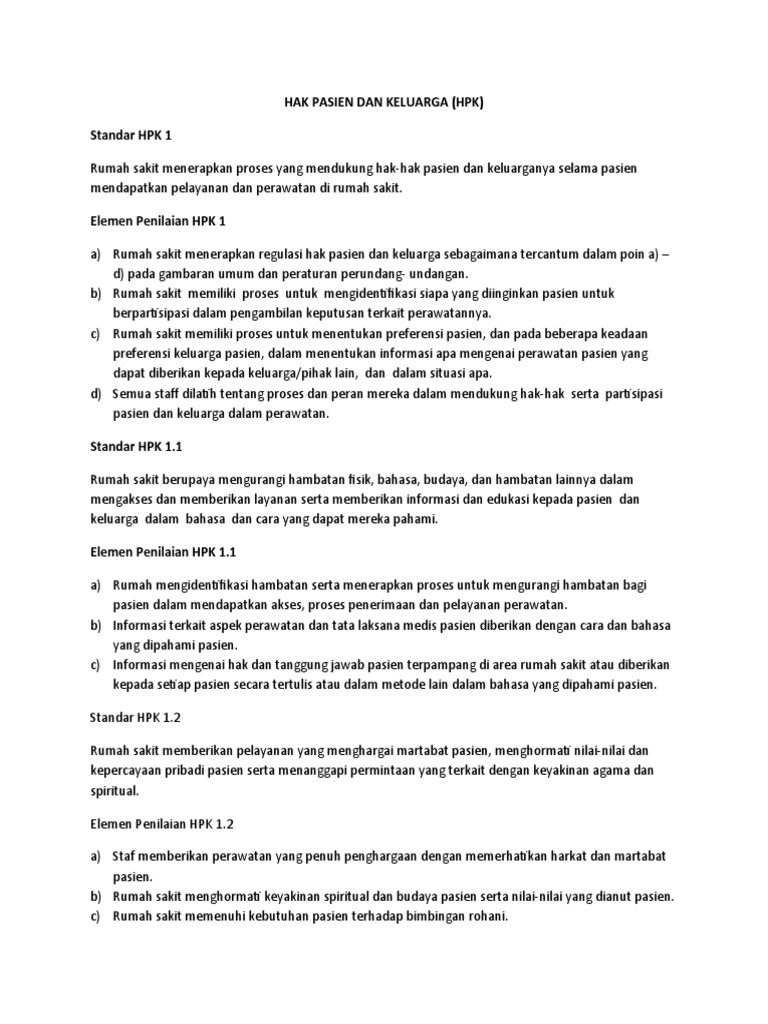 HAK PASIEN DAN KELUARGA (HPK)

Standar HPK 1

Rumah sakit menerapkan proses yang mendukung hak-hak pasien dan keluarganya selama pasien mendapatkan pelayanan dan perawatan di rumah sakit.

Elemen Penilaian HPK 1

a) Rumah sakit menerapkan regulasi hak pasien dan keluarga sebagaimana tercantum dalam poin a) – d) pada gambaran umum dan peraturan perundang- undangan.
b) Rumah sakit memiliki proses untuk mengidentifikasi siapa yang diinginkan pasien untuk berpartisipasi dalam pengambilan keputusan terkait perawatannya.
c) Rumah sakit memiliki proses untuk menentukan preferensi pasien, dan pada beberapa keadaan preferensi keluarga pasien, dalam menentukan informasi apa mengenai perawatan pasien yang dapat diberikan kepada keluarga/pihak lain, dan dalam situasi apa.
d) Semua staff dilatih tentang proses dan peran mereka dalam mendukung hak-hak serta partisipasi pasien dan keluarga dalam perawatan.

Standar HPK 1.1

Rumah sakit berupaya mengurangi hambatan fisik, bahasa, budaya, dan hambatan lainnya dalam mengakses dan memberikan layanan serta memberikan informasi dan edukasi kepada pasien dan keluarga dalam bahasa dan cara yang dapat mereka pahami.

Elemen Penilaian HPK 1.1

a) Rumah mengidentifikasi hambatan serta menerapkan proses untuk mengurangi hambatan bagi pasien dalam mendapatkan akses, proses penerimaan dan pelayanan perawatan.
b) Informasi terkait aspek perawatan dan tata laksana medis pasien diberikan dengan cara dan bahasa yang dipahami pasien.
c) Informasi mengenai hak dan tanggung jawab pasien terpampang di area rumah sakit atau diberikan kepada setiap pasien secara tertulis atau dalam metode lain dalam bahasa yang dipahami pasien.

Standar HPK 1.2

Rumah sakit memberikan pelayanan yang menghargai martabat pasien, menghormati nilai-nilai dan kepercayaan pribadi pasien serta menanggapi permintaan yang terkait dengan keyakinan agama dan spiritual.

Elemen Penilaian HPK 1.2

a) Staf memberikan perawatan yang penuh penghargaan dengan memerhatikan harkat dan martabat pasien.
b) Rumah sakit menghormati keyakinan spiritual dan budaya pasien serta nilai-nilai yang dianut pasien.
c) Rumah sakit memenuhi kebutuhan pasien terhadap bimbingan rohani.